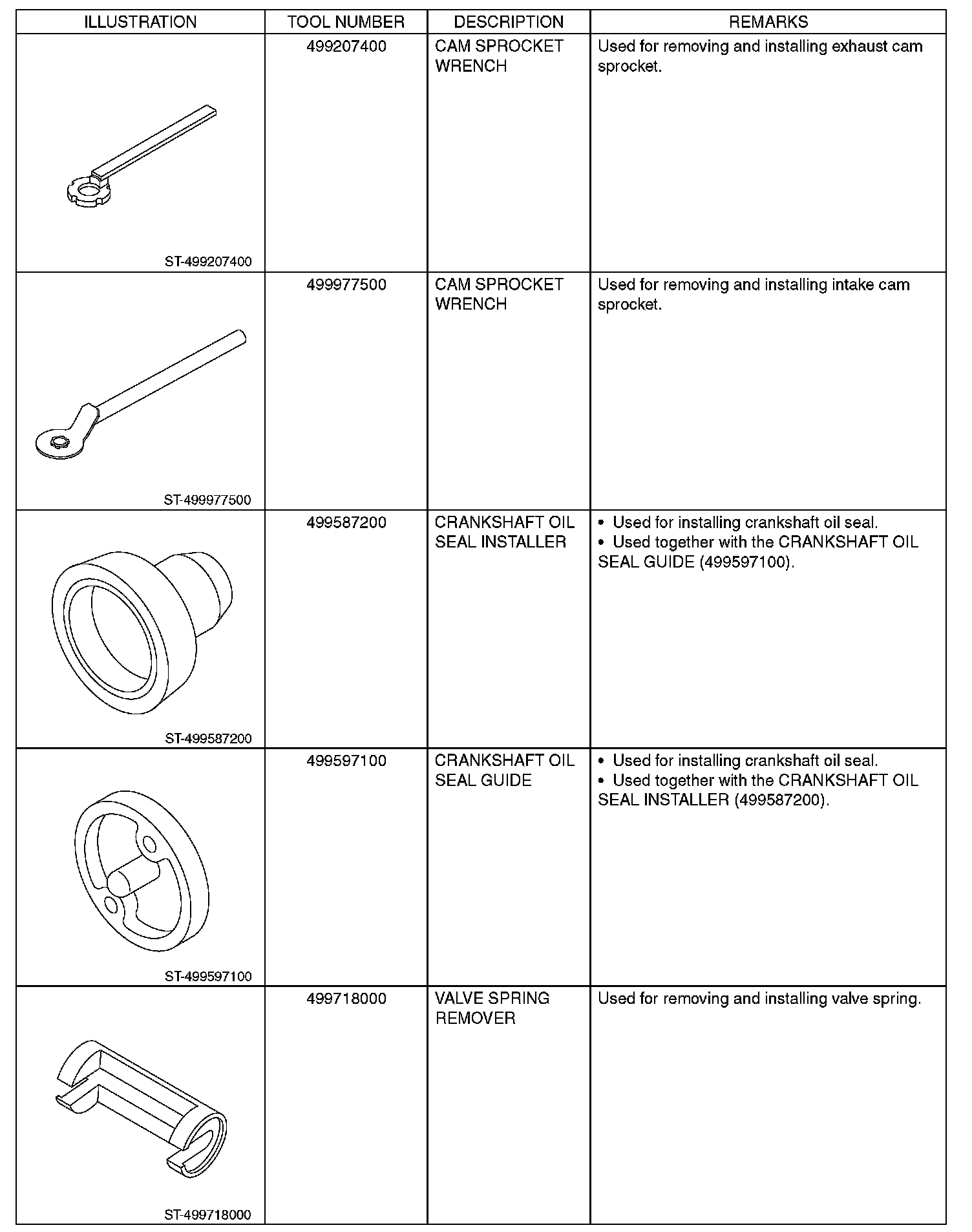 | ILLUSTRATION | TOOL NUMBER | DESCRIPTION | REMARKS |
|---|---|---|---|
| ST-499207400 | 499207400 | CAM SPROCKET WRENCH | Used for removing and installing exhaust cam sprocket. |
| ST-499977500 | 499977500 | CAM SPROCKET WRENCH | Used for removing and installing intake cam sprocket. |
| ST-499587200 | 499587200 | CRANKSHAFT OIL SEAL INSTALLER | • Used for installing crankshaft oil seal. • Used together with the CRANKSHAFT OIL SEAL GUIDE (499597100). |
| ST-499597100 | 499597100 | CRANKSHAFT OIL SEAL GUIDE | • Used for installing crankshaft oil seal. • Used together with the CRANKSHAFT OIL SEAL INSTALLER (499587200). |
| ST-499718000 | 499718000 | VALVE SPRING REMOVER | Used for removing and installing valve spring. |